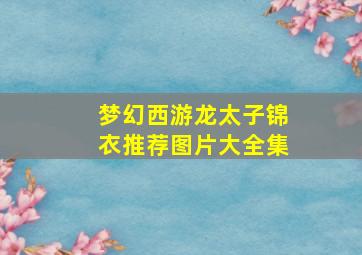 梦幻西游龙太子锦衣推荐图片大全集